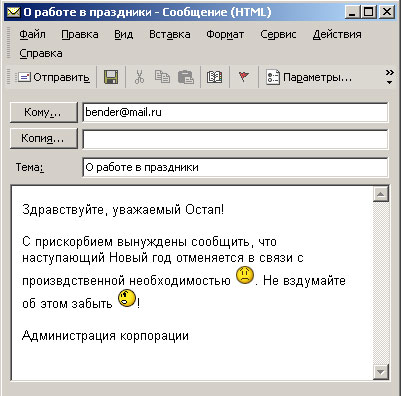 О работе в праздники - Сообщение (HTML)

Файл Правка Вид Вставка Формат Сервис Действия Справка

Отправить Параметры...

Кому... bender@mail.ru

Копия...

Тема: О работе в праздники

Здравствуйте, уважаемый Остап!

С прискорбием вынуждены сообщить, что наступающий Новый год отменяется в связи с произвдственной необходимостью . Не вздумайте об этом забыть !

Администрация корпорации